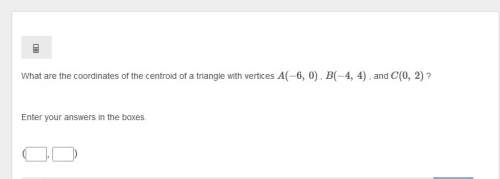 What are the coordinates of the centroid of a triangle with vertices $A(-6, 0)$, $B(-4, 4)$, and $C(0, 2)$ ?

Enter your answers in the boxes.

( , )